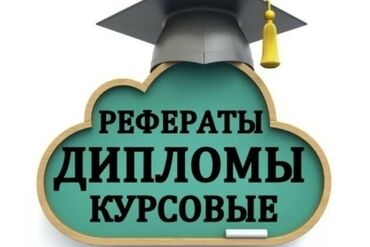 РЕФЕРАТЫ
ДИПЛОМЫ
КУРСОВЫЕ